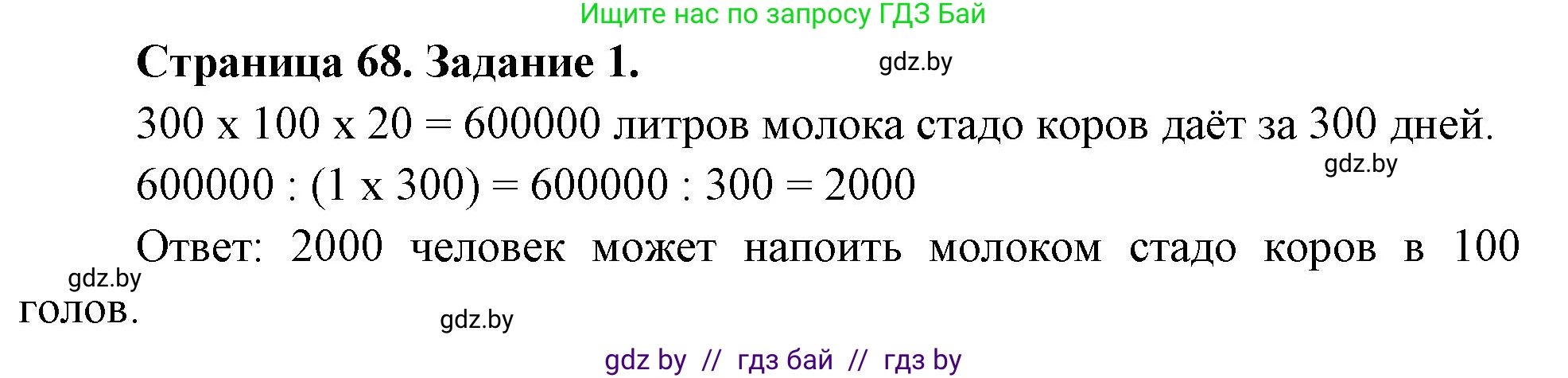 Ищите нас по запросу ГДЗ Бай

Страница 68. Задание 1.

gdz.by

300 х 100 х 20 = 600000 литров молока стадо коров даёт за 300 дней.

gdz.by

600000 : (1 х 300) = 600000 : 300 = 2000

Ответ: 2000 человек может напоить молоком стадо коров в 100 голов.

gdz.by

gdz.by

gdz by // гдз бай // гдз by